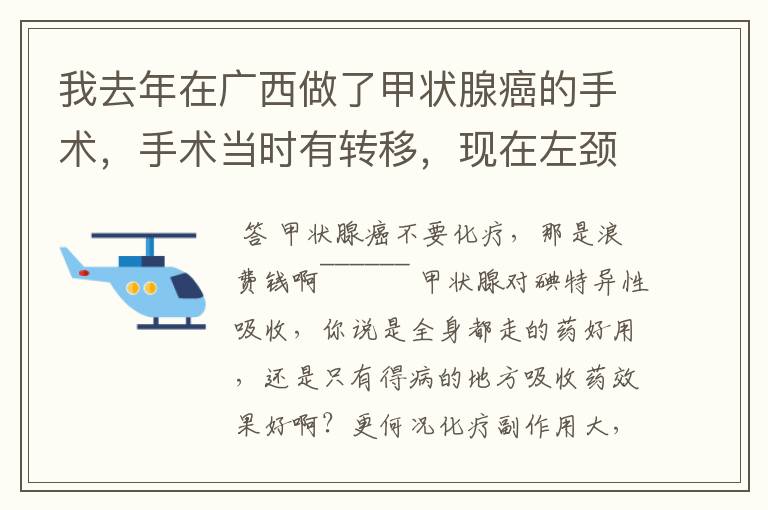 我去年在广西做了甲状腺癌的手术，手术当时有转移，现在左颈

答 甲状腺癌不要化疗，那是浪费钱啊———— 甲状腺对碘特异性吸收，你说是全身都走的药好用，还是只有得病的地方吸收药效果好啊？更何况化疗副作用大，